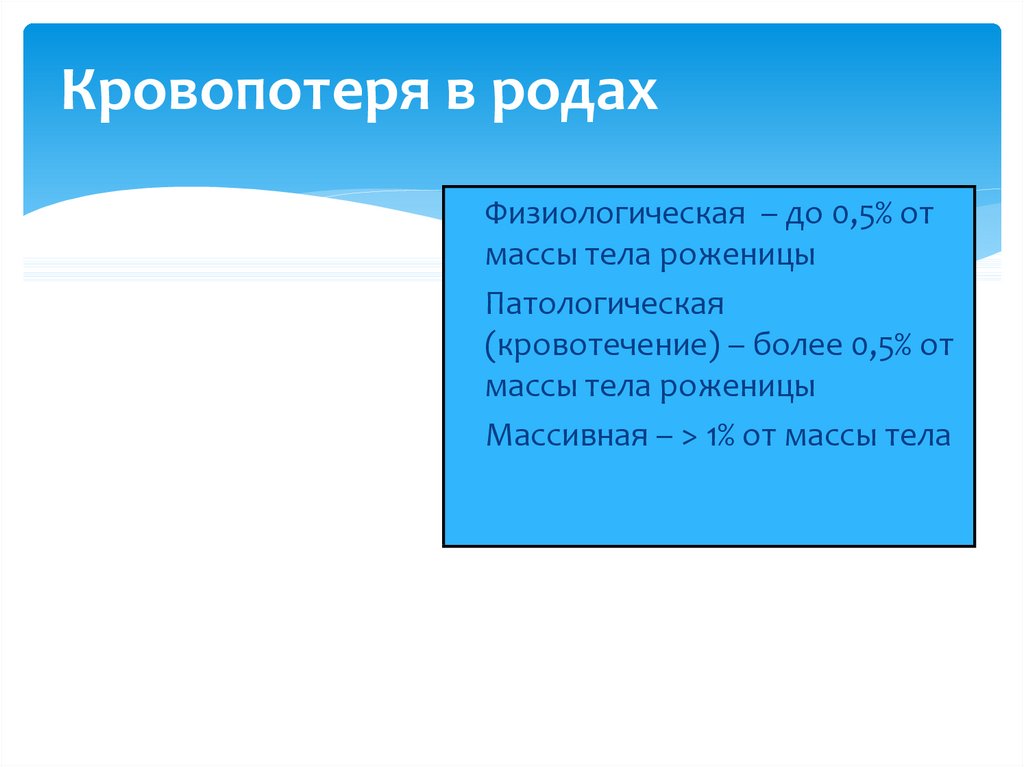 Кровопотеря в родах

Физиологическая – до 0,5% от массы тела роженицы

Патологическая (кровотечение) – более 0,5% от массы тела роженицы

Массивная – > 1% от массы тела